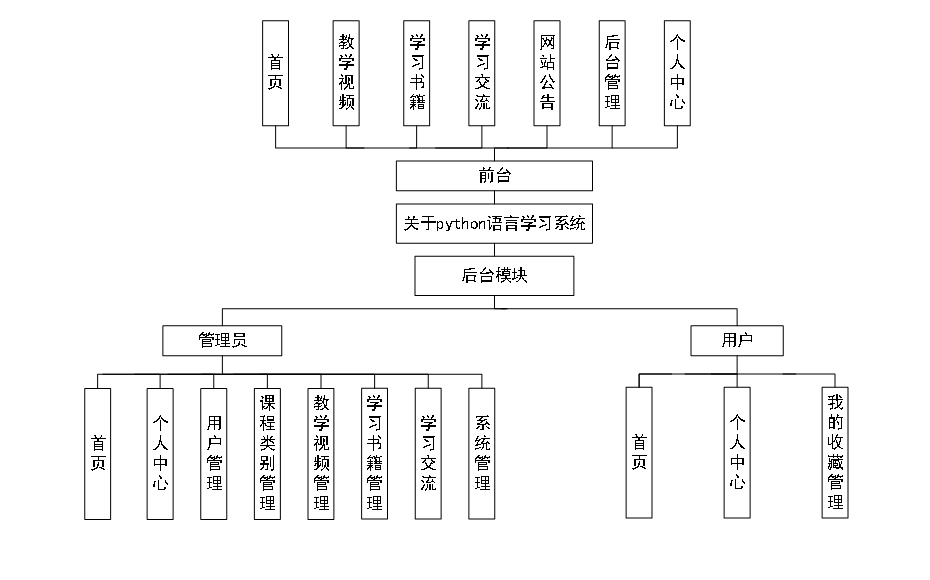 首页

教学视频

学习书籍

学习交流

网站公告

后台管理

个人中心

前台

关于python语言学习系统

后台模块

管理员

用户

首页

个人中心

用户管理

课程类别管理

教学视频管理

学习书籍管理

学习交流

系统管理

首页

个人中心

我的收藏管理